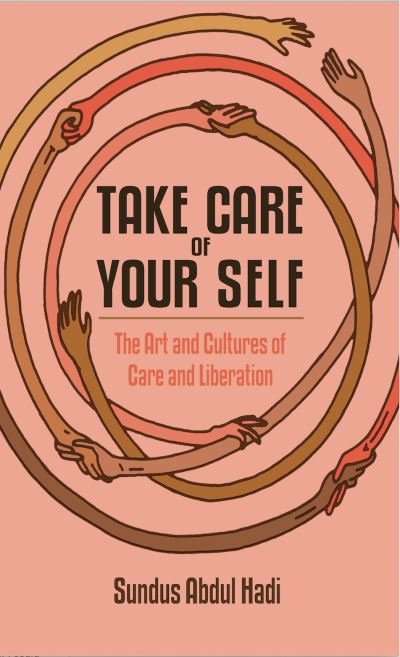 TAKE CARE OF YOUR SELF

The Art and Cultures of Care and Liberation

Sundus Abdul Hadi